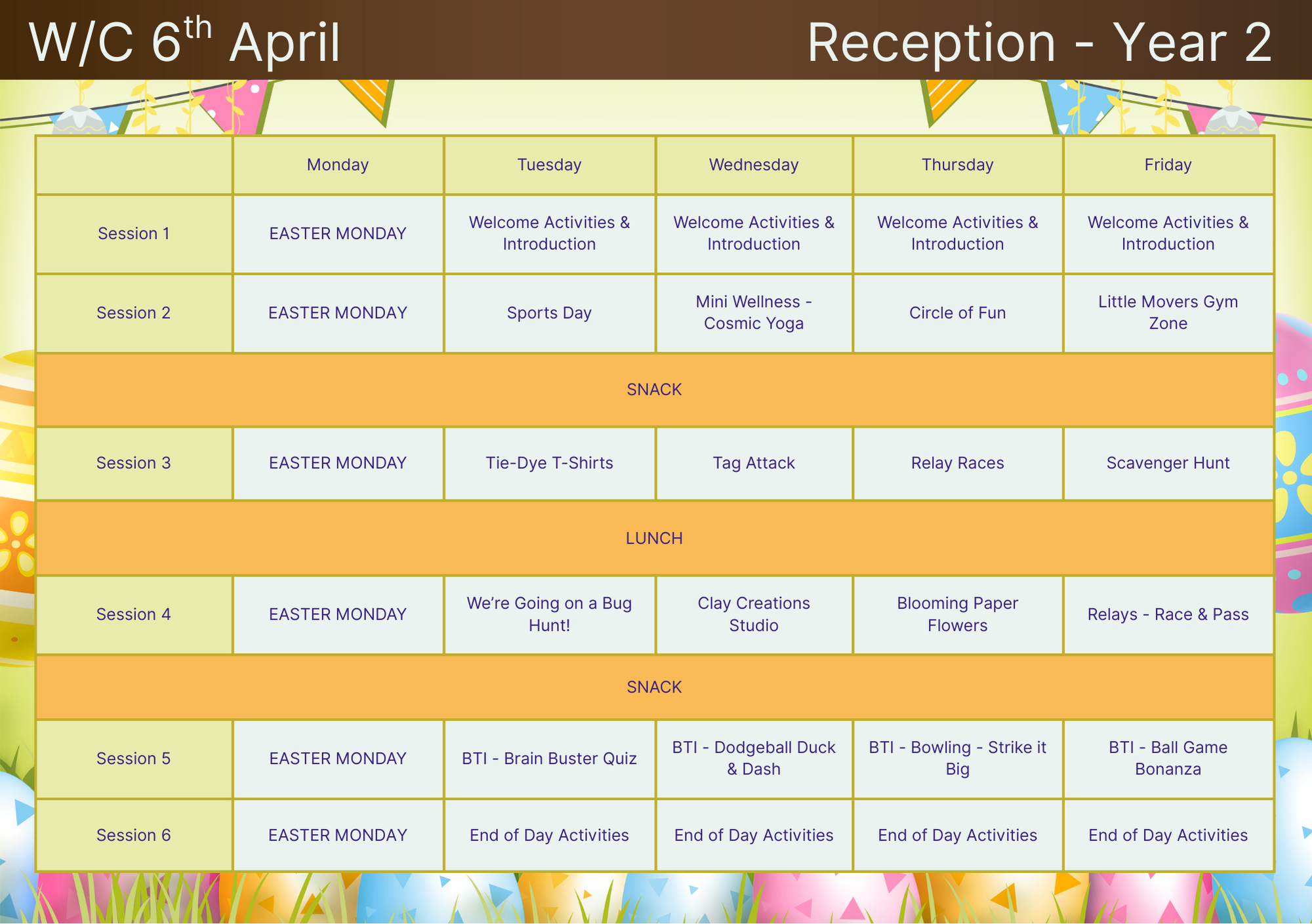 W/C 6th April Reception - Year 2

|  | Monday | Tuesday | Wednesday | Thursday | Friday |
|---|---|---|---|---|---|
| Session 1 | EASTER MONDAY | Welcome Activities & Introduction | Welcome Activities & Introduction | Welcome Activities & Introduction | Welcome Activities & Introduction |
| Session 2 | EASTER MONDAY | Sports Day | Mini Wellness - Cosmic Yoga | Circle of Fun | Little Movers Gym Zone |
| SNACK |  |  |  |  |  |
| Session 3 | EASTER MONDAY | Tie-Dye T-Shirts | Tag Attack | Relay Races | Scavenger Hunt |
| LUNCH |  |  |  |  |  |
| Session 4 | EASTER MONDAY | We're Going on a Bug Hunt! | Clay Creations Studio | Blooming Paper Flowers | Relays - Race & Pass |
| SNACK |  |  |  |  |  |
| Session 5 | EASTER MONDAY | BTI - Brain Buster Quiz | BTI - Dodgeball Duck & Dash | BTI - Bowling - Strike it Big | BTI - Ball Game Bonanza |
| Session 6 | EASTER MONDAY | End of Day Activities | End of Day Activities | End of Day Activities | End of Day Activities |